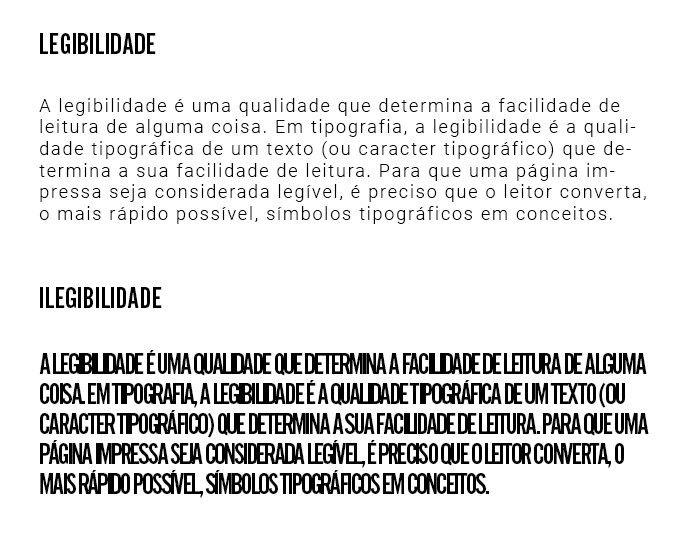 LEGIBILIDADE

A legibilidade é uma qualidade que determina a facilidade de leitura de alguma coisa. Em tipografia, a legibilidade é a qualidade tipográfica de um texto (ou caracter tipográfico) que determina a sua facilidade de leitura. Para que uma página impressa seja considerada legível, é preciso que o leitor converta, o mais rápido possível, símbolos tipográficos em conceitos.

ILEGIBILIDADE

A LEGIBILIDADE É UMA QUALIDADE QUE DETERMINA A FACILIDADE DE LEITURA DE ALGUMA COISA. EM TIPOGRAFIA, A LEGIBILIDADE É A QUALIDADE TIPOGRÁFICA DE UM TEXTO (OU CARACTER TIPOGRÁFICO) QUE DETERMINA A SUA FACILIDADE DE LEITURA. PARA QUE UMA PÁGINA IMPRESSA SEJA CONSIDERADA LEGÍVEL, É PRECISO QUE O LEITOR CONVERTA, O MAIS RÁPIDO POSSÍVEL, SÍMBOLOS TIPOGRÁFICOS EM CONCEITOS.